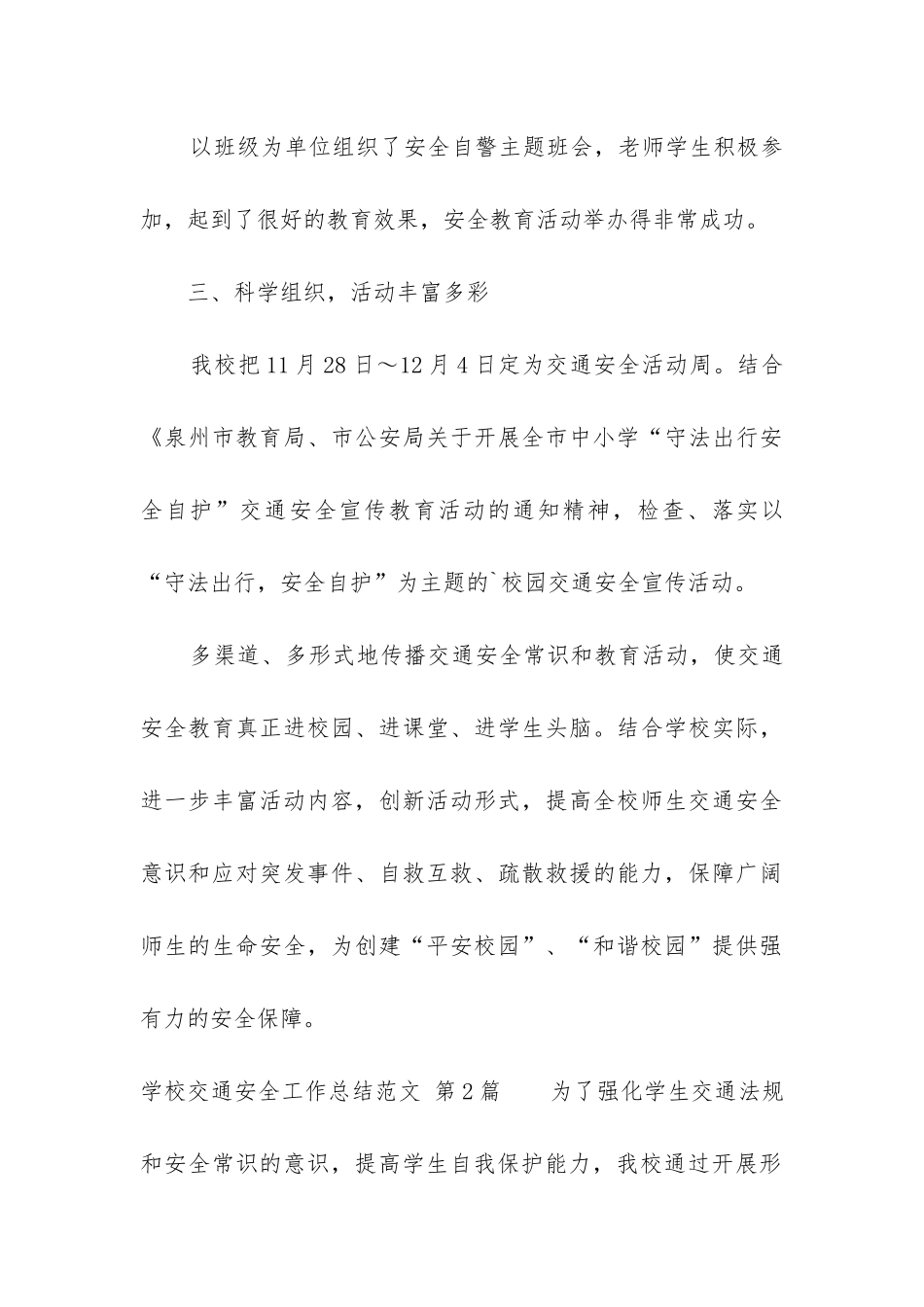 以班级为单位组织了安全自警主题班会，老师学生积极参加，起到了很好的教育效果，安全教育活动举办得非常成功。

三、科学组织，活动丰富多彩

我校把11月28日～12月4日定为交通安全活动周。结合《泉州市教育局、市公安局关于开展全市中小学“守法出行安全自护”交通安全宣传教育活动的通知精神，检查、落实以“守法出行，安全自护”为主题的`校园交通安全宣传活动。

多渠道、多形式地传播交通安全常识和教育活动，使交通安全教育真正进校园、进课堂、进学生头脑。结合学校实际，进一步丰富活动内容，创新活动形式，提高全校师生交通安全意识和应对突发事件、自救互救、疏散救援的能力，保障广阔师生的生命安全，为创建“平安校园”、“和谐校园”提供强有力的安全保障。

学校交通安全工作总结范文 第2篇 为了强化学生交通法规和安全常识的意识，提高学生自我保护能力，我校通过开展形